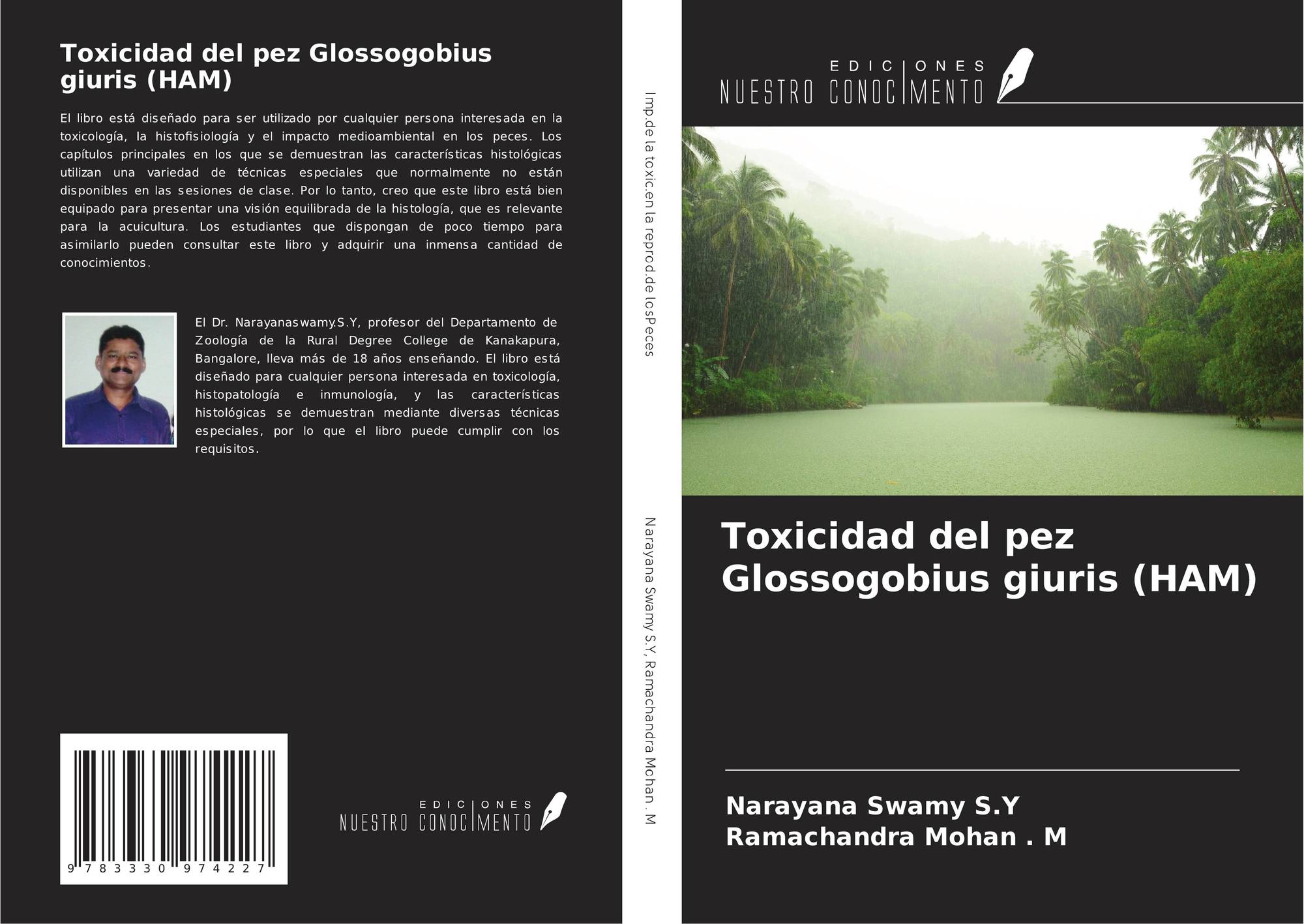 Toxicidad del pez Glossogobius giuris (HAM)

El libro está diseñado para ser utilizado por cualquier persona interesada en la toxicología, la histofisiología y el impacto medioambiental en los peces. Los capítulos principales en los que se demuestran las características histológicas utilizan una variedad de técnicas especiales que normalmente no están disponibles en las sesiones de clase. Por lo tanto, creo que este libro está bien equipado para presentar una visión equilibrada de la histología, que es relevante para la acuicultura. Los estudiantes que dispongan de poco tiempo para asimilarlo pueden consultar este libro y adquirir una inmensa cantidad de conocimientos.

El Dr. Narayanaswamy.S.Y, profesor del Departamento de Zoología de la Rural Degree College de Kanakapura, Bangalore, lleva más de 18 años enseñando. El libro está diseñado para cualquier persona interesada en toxicología, histopatología e inmunología, y las características histológicas se demuestran mediante diversas técnicas especiales, por lo que el libro puede cumplir con los requisitos.

9 783330 974227

EDICIONES NUESTRO CONOCIMENTO

Imp.de la toxic.en la reprod.de losPeces

Narayana Swamy S.Y, Ramachandra Mohan . M

EDICIONES NUESTRO CONOCIMENTO

Toxicidad del pez Glossogobius giuris (HAM)

Narayana Swamy S.Y
Ramachandra Mohan . M